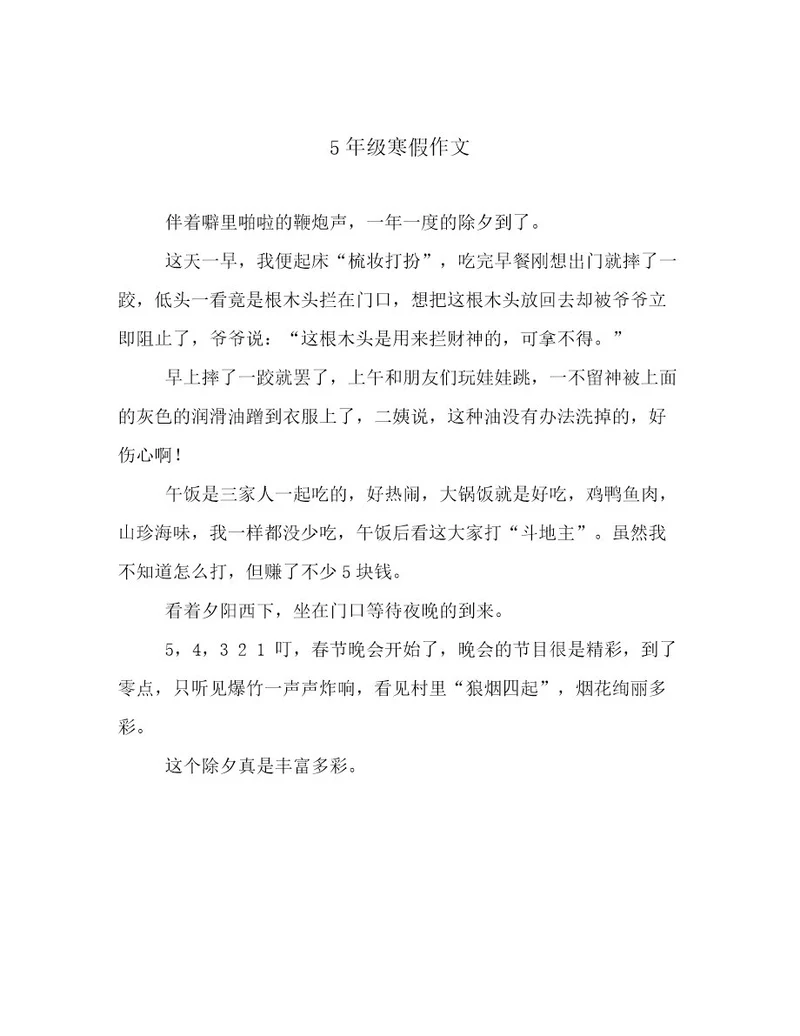 5年级寒假作文

伴着噼里啪啦的鞭炮声，一年一度的除夕到了。

这天一早，我便起床“梳妆打扮”，吃完早餐刚想出门就摔了一跤，低头一看竟是根木头拦在门口，想把这根木头放回去却被爷爷立即阻止了，爷爷说：“这根木头是用来拦财神的，可拿不得。”

早上摔了一跤就罢了，上午和朋友们玩娃娃跳，一不留神被上面的灰色的润滑油蹭到衣服上了，二姨说，这种油没有办法洗掉的，好伤心啊！

午饭是三家人一起吃的，好热闹，大锅饭就是好吃，鸡鸭鱼肉，山珍海味，我一样都没少吃，午饭后看这大家打“斗地主”。虽然我不知道怎么打，但赚了不少5块钱。

看着夕阳西下，坐在门口等待夜晚的到来。

5，4，3 2 1 叮，春节晚会开始了，晚会的节目很是精彩，到了零点，只听见爆竹一声声炸响，看见村里“狼烟四起”，烟花绚丽多彩。

这个除夕真是丰富多彩。